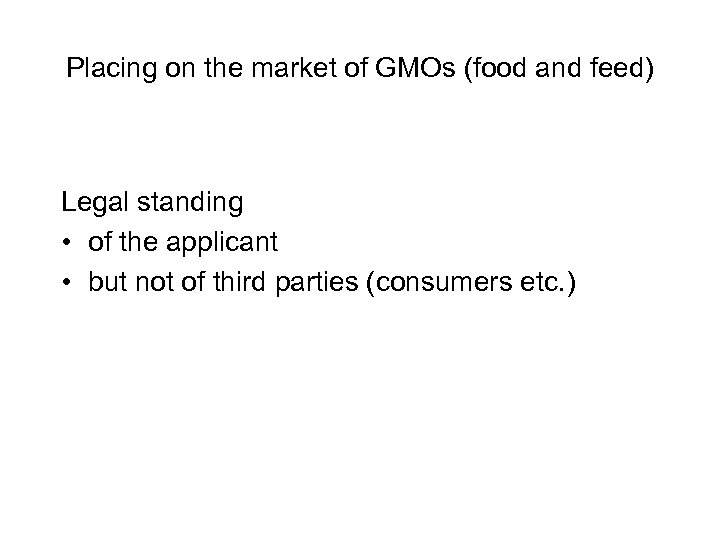 Placing on the market of GMOs (food and feed)

Legal standing
• of the applicant
• but not of third parties (consumers etc.)